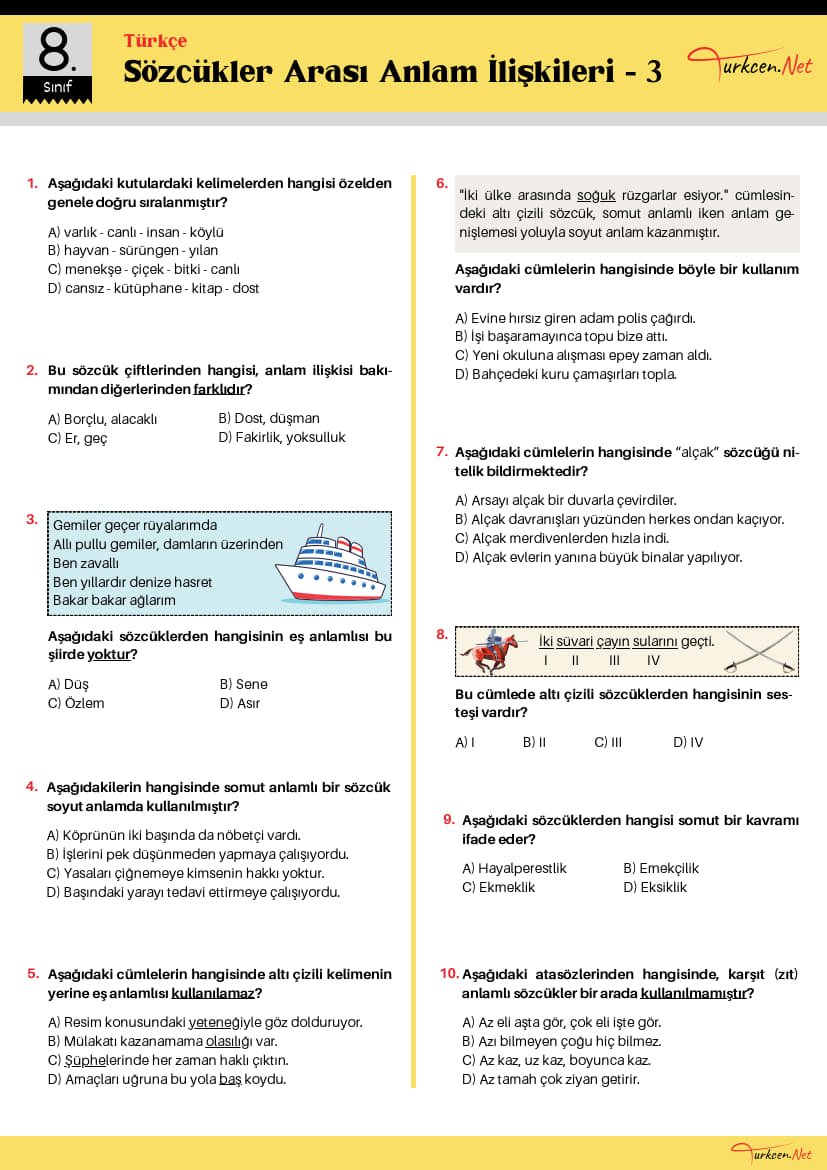 8.
Sınıf

Türkçe
Sözcükler Arası Anlam İlişkileri - 3

Turkcen.Net

1. Aşağıdaki kutulardaki kelimelerden hangisi özelden genele doğru sıralanmıştır?

A) varlık - canlı - insan - köylü
B) hayvan - sürüngen - yılan
C) menekşe - çiçek - bitki - canlı
D) cansız - kütüphane - kitap - dost

2. Bu sözcük çiftlerinden hangisi, anlam ilişkisi bakımından diğerlerinden farklıdır?

A) Borçlu, alacaklı
B) Dost, düşman
C) Er, geç
D) Fakirlik, yoksulluk

3. Gemiler geçer rüyalarımda
Allı pullu gemiler, damların üzerinden
Ben zavallı
Ben yıllardır denize hasret
Bakar bakar ağlarım

Aşağıdaki sözcüklerden hangisinin eş anlamlısı bu şiirde yoktur?

A) Düş
B) Sene
C) Özlem
D) Asır

4. Aşağıdakilerin hangisinde somut anlamlı bir sözcük soyut anlamda kullanılmıştır?

A) Köprünün iki başında da nöbetçi vardı.
B) İşlerini pek düşünmeden yapmaya çalışıyordu.
C) Yasaları çiğnemeye kimsenin hakkı yoktur.
D) Başındaki yarayı tedavi ettirmeye çalışıyordu.

5. Aşağıdaki cümlelerin hangisinde altı çizili kelimenin yerine eş anlamlısı kullanılamaz?

A) Resim konusundaki yeteneğiyle göz dolduruyor.
B) Mülakatı kazanamama olasılığı var.
C) Şüphelerinde her zaman haklı çıktın.
D) Amaçları uğruna bu yola baş koydu.

6. "İki ülke arasında soğuk rüzgarlar esiyor." cümlesindeki altı çizili sözcük, somut anlamlı iken anlam genişlemesi yoluyla soyut anlam kazanmıştır.

Aşağıdaki cümlelerin hangisinde böyle bir kullanım vardır?

A) Evine hırsız giren adam polis çağırdı.
B) İşi başaramayınca topu bize attı.
C) Yeni okuluna alışması epey zaman aldı.
D) Bahçedeki kuru çamaşırları topla.

7. Aşağıdaki cümlelerin hangisinde "alçak" sözcüğü nitelik bildirmektedir?

A) Arsayı alçak bir duvarla çevirdiler.
B) Alçak davranışları yüzünden herkes ondan kaçıyor.
C) Alçak merdivenlerden hızla indi.
D) Alçak evlerin yanına büyük binalar yapılıyor.

8. İki süvari çayın sularını geçti.
I II III IV

Bu cümlede altı çizili sözcüklerden hangisinin sesteşi vardır?

A) I
B) II
C) III
D) IV

9. Aşağıdaki sözcüklerden hangisi somut bir kavramı ifade eder?

A) Hayalperestlik
B) Emekçilik
C) Ekmeklik
D) Eksiklik

10. Aşağıdaki atasözlerinden hangisinde, karşıt (zıt) anlamlı sözcükler bir arada kullanılmamıştır?

A) Az eli aşta gör, çok eli işte gör.
B) Azı bilmeyen çoğu hiç bilmez.
C) Az kaz, uz kaz, boyunca kaz.
D) Az tamah çok ziyan getirir.

Turkcen.Net